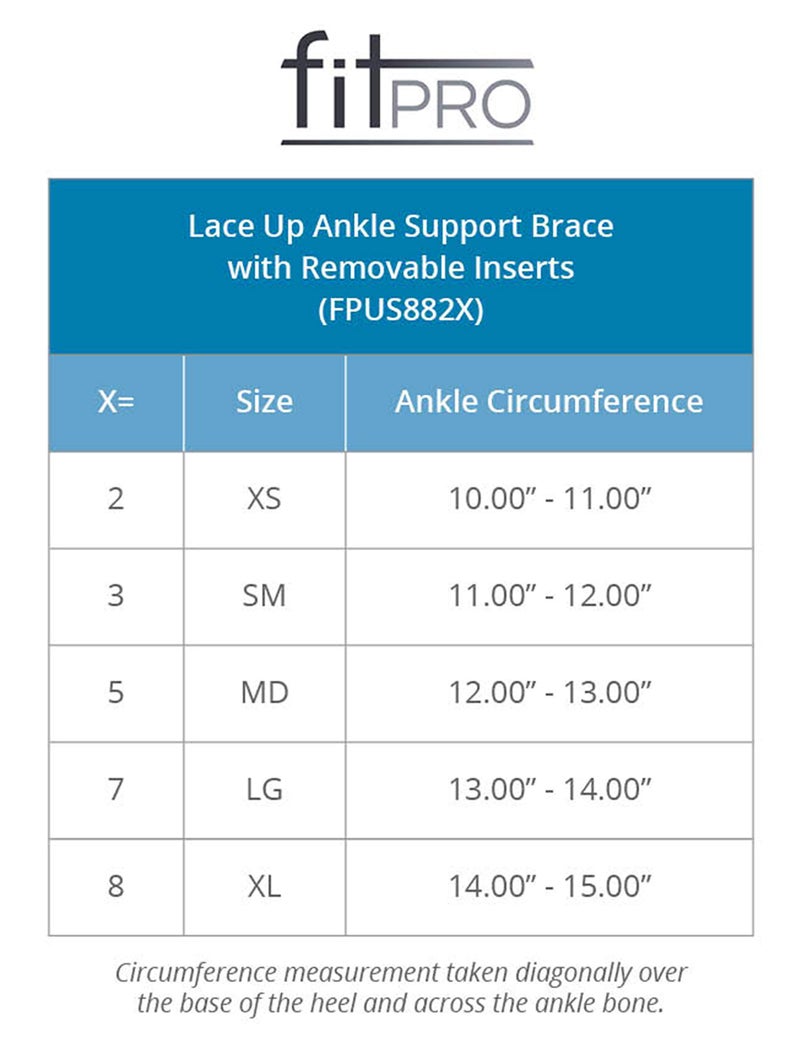 fitPRO

Lace Up Ankle Support Brace with Removable Inserts (FPUS882X)

| X= | Size | Ankle Circumference |
|---|---|---|
| 2 | XS | 10.00” - 11.00” |
| 3 | SM | 11.00” - 12.00” |
| 5 | MD | 12.00” - 13.00” |
| 7 | LG | 13.00” - 14.00” |
| 8 | XL | 14.00” - 15.00” |

Circumference measurement taken diagonally over the base of the heel and across the ankle bone.